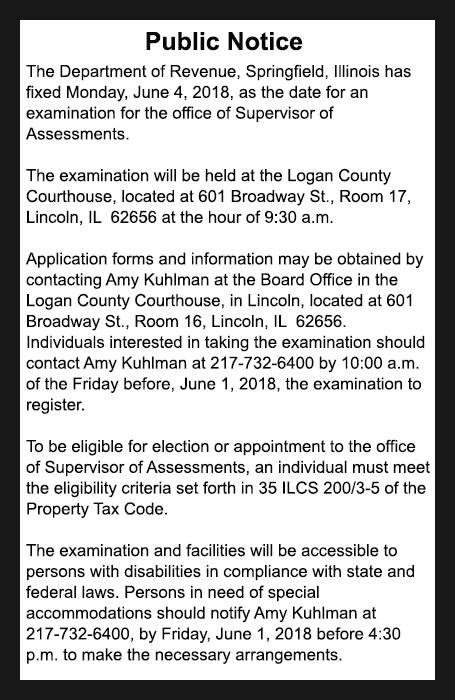 Public Notice

The Department of Revenue, Springfield, Illinois has fixed Monday, June 4, 2018, as the date for an examination for the office of Supervisor of Assessments.

The examination will be held at the Logan County Courthouse, located at 601 Broadway St., Room 17, Lincoln, IL 62656 at the hour of 9:30 a.m.

Application forms and information may be obtained by contacting Amy Kuhlman at the Board Office in the Logan County Courthouse, in Lincoln, located at 601 Broadway St., Room 16, Lincoln, IL 62656. Individuals interested in taking the examination should contact Amy Kuhlman at 217-732-6400 by 10:00 a.m. of the Friday before, June 1, 2018, the examination to register.

To be eligible for election or appointment to the office of Supervisor of Assessments, an individual must meet the eligibility criteria set forth in 35 ILCS 200/3-5 of the Property Tax Code.

The examination and facilities will be accessible to persons with disabilities in compliance with state and federal laws. Persons in need of special accommodations should notify Amy Kuhlman at 217-732-6400, by Friday, June 1, 2018 before 4:30 p.m. to make the necessary arrangements.